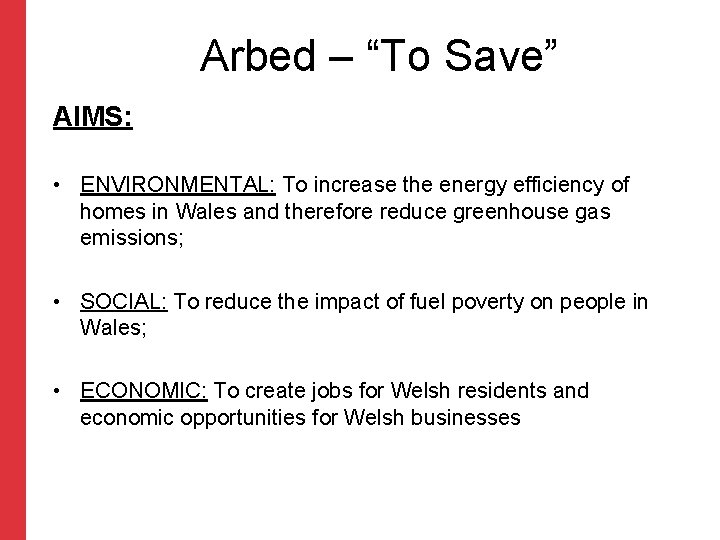 Arbed – "To Save"

AIMS:

• ENVIRONMENTAL: To increase the energy efficiency of homes in Wales and therefore reduce greenhouse gas emissions;

• SOCIAL: To reduce the impact of fuel poverty on people in Wales;

• ECONOMIC: To create jobs for Welsh residents and economic opportunities for Welsh businesses